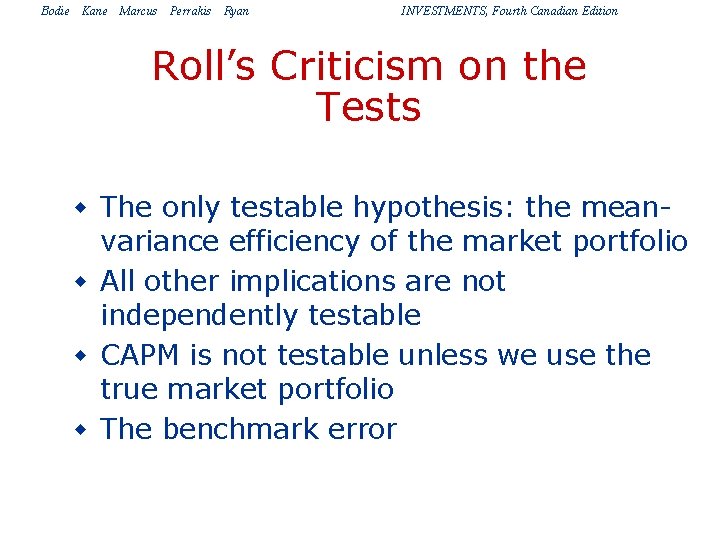 Bodie Kane Marcus Perrakis Ryan INVESTMENTS, Fourth Canadian Edition

Roll's Criticism on the Tests

• The only testable hypothesis: the mean-variance efficiency of the market portfolio
• All other implications are not independently testable
• CAPM is not testable unless we use the true market portfolio
• The benchmark error